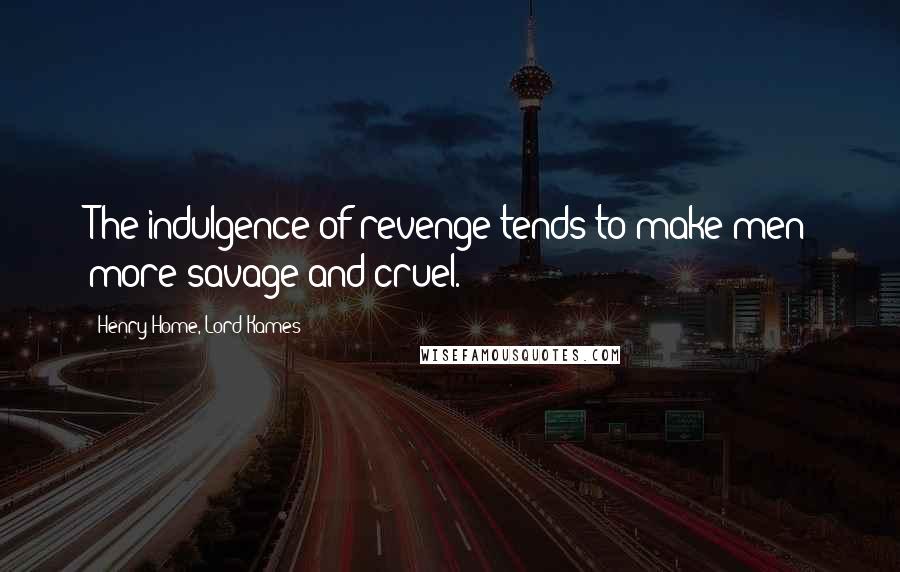 The indulgence of revenge tends to make men more savage and cruel.

Henry Home, Lord Kames

WISEFAMOUSQUOTES.COM